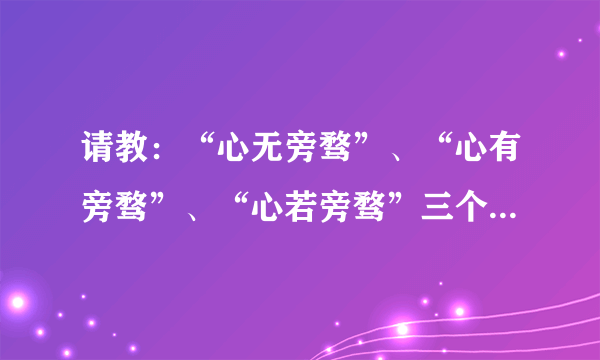 请教：“心无旁骛”、“心有旁骛”、“心若旁骛”三个...